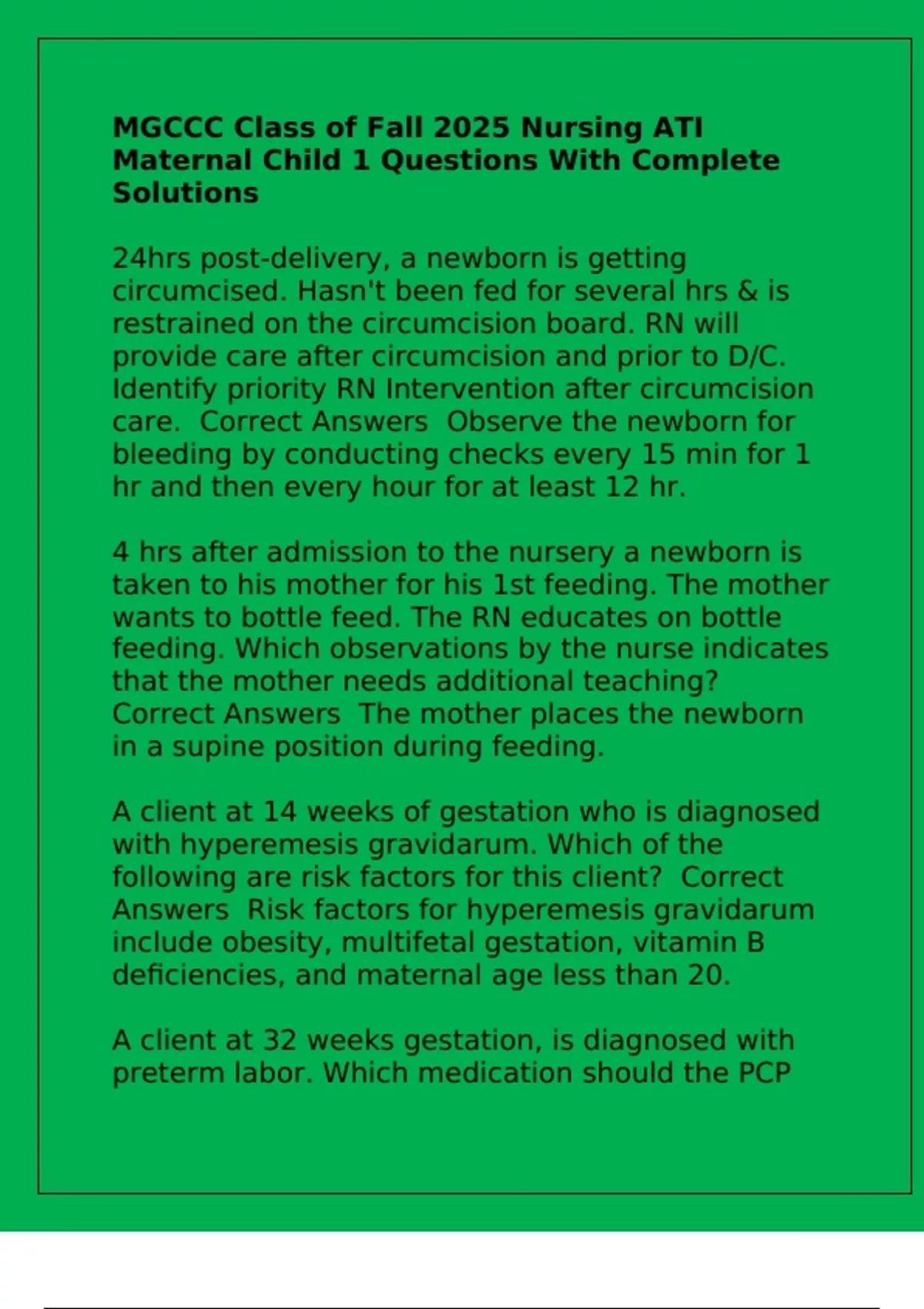 MGCCC Class of Fall 2025 Nursing ATI Maternal Child 1 Questions With Complete Solutions

24hrs post-delivery, a newborn is getting circumcised. Hasn't been fed for several hrs & is restrained on the circumcision board. RN will provide care after circumcision and prior to D/C. Identify priority RN Intervention after circumcision care.  Correct Answers  Observe the newborn for bleeding by conducting checks every 15 min for 1 hr and then every hour for at least 12 hr.

4 hrs after admission to the nursery a newborn is taken to his mother for his 1st feeding. The mother wants to bottle feed. The RN educates on bottle feeding. Which observations by the nurse indicates that the mother needs additional teaching?  Correct Answers  The mother places the newborn in a supine position during feeding.

A client at 14 weeks of gestation who is diagnosed with hyperemesis gravidarum. Which of the following are risk factors for this client?  Correct Answers  Risk factors for hyperemesis gravidarum include obesity, multifetal gestation, vitamin B deficiencies, and maternal age less than 20.

A client at 32 weeks gestation, is diagnosed with preterm labor. Which medication should the PCP